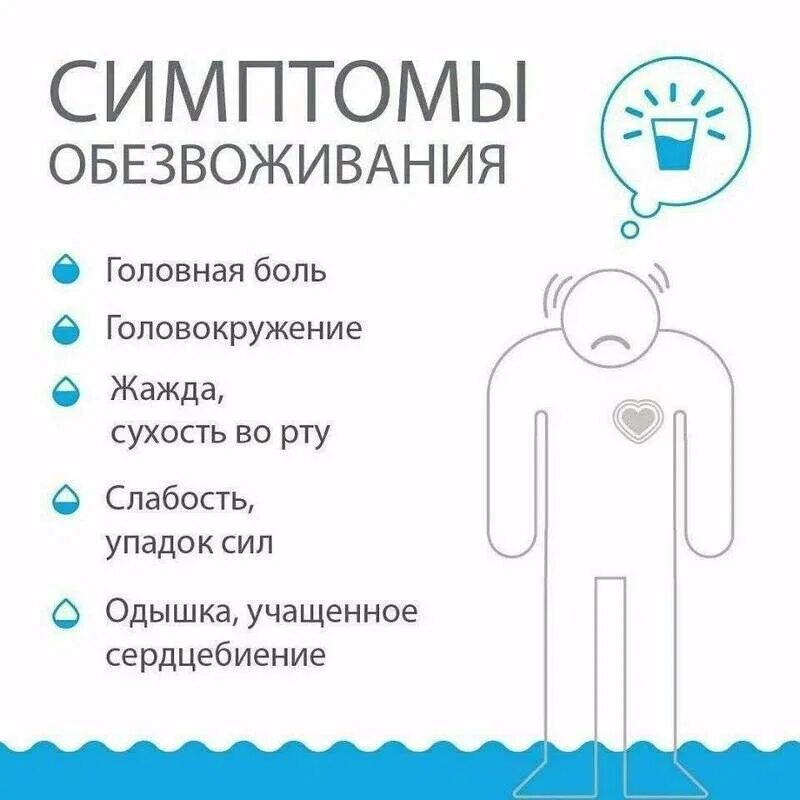 СИМПТОМЫ
ОБЕЗВОЖИВАНИЯ

Головная боль

Головокружение

Жажда, сухость во рту

Слабость, упадок сил

Одышка, учащенное сердцебиение